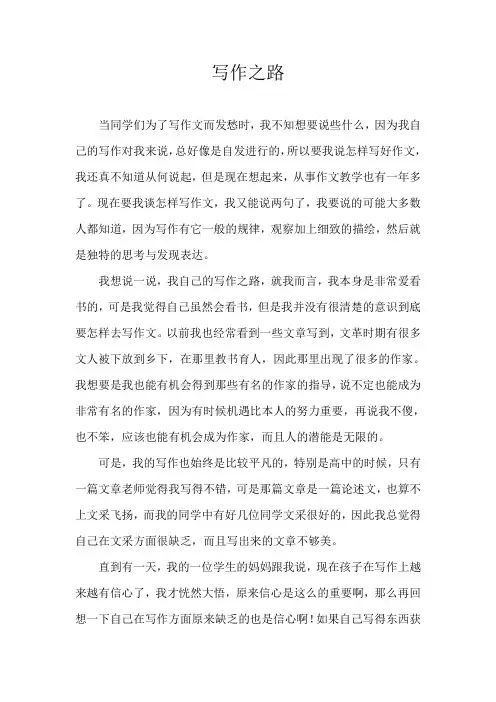 写作之路

当同学们为了写作文而发愁时，我不知想要说些什么，因为我自己的写作对我来说，总好像是自发进行的，所以要我说怎样写好作文，我还真不知道从何说起，但是现在想起来，从事作文教学也有一年多了。现在要我谈怎样写作文，我又能说两句了，我要说的可能大多数人都知道，因为写作有它一般的规律，观察加上细致的描绘，然后就是独特的思考与发现表达。

我想说一说，我自己的写作之路，就我而言，我本身是非常爱看书的，可是我觉得自己虽然会看书，但是我并没有很清楚的意识到底要怎样去写作文。以前我也经常看到一些文章写到，文革时期有很多文人被下放到乡下，在那里教书育人，因此那里出现了很多的作家。我想要是我也能有机会得到那些有名的作家的指导，说不定也能成为非常有名的作家，因为有时候机遇比本人的努力重要，再说我不傻，也不笨，应该也能有机会成为作家，而且人的潜能是无限的。

可是，我的写作也始终是比较平凡的，特别是高中的时候，只有一篇文章老师觉得我写得不错，可是那篇文章是一篇论述文，也算不上文采飞扬，而我的同学中有好几位同学文采很好的，因此我总觉得自己在文采方面很缺乏，而且写出来的文章不够美。

直到有一天，我的一位学生的妈妈跟我说，现在孩子在写作上越来越有信心了，我才恍然大悟，原来信心是这么的重要啊，那么再回想一下自己在写作方面原来缺乏的也是信心啊！如果自己写得东西获